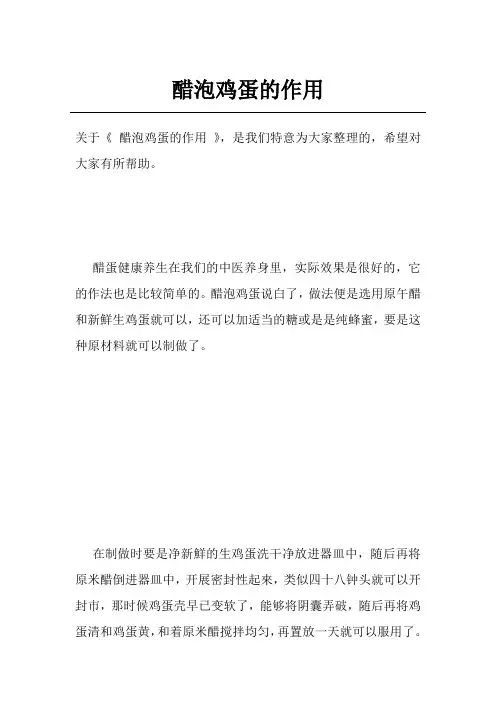 醋泡鸡蛋的作用

关于《 醋泡鸡蛋的作用 》，是我们特意为大家整理的，希望对大家有所帮助。

醋蛋健康养生在我们的中医养身里，实际效果是很好的，它的作法也是比较简单的。醋泡鸡蛋说白了，做法便是选用原午醋和新鲜生鸡蛋就可以，还可以加适当的糖或是是纯蜂蜜，要是这种原材料就可以制做了。

在制做时要是净新鲜的生鸡蛋洗干净放进器皿中，随后再将原米醋倒进器皿中，开展密封性起来，类似四十八钟头就可以开封市，那时候鸡蛋壳早已变软了，能够将阴囊弄破，随后再将鸡蛋清和鸡蛋黄，和着原米醋搅拌均匀，再置放一天就可以服用了。